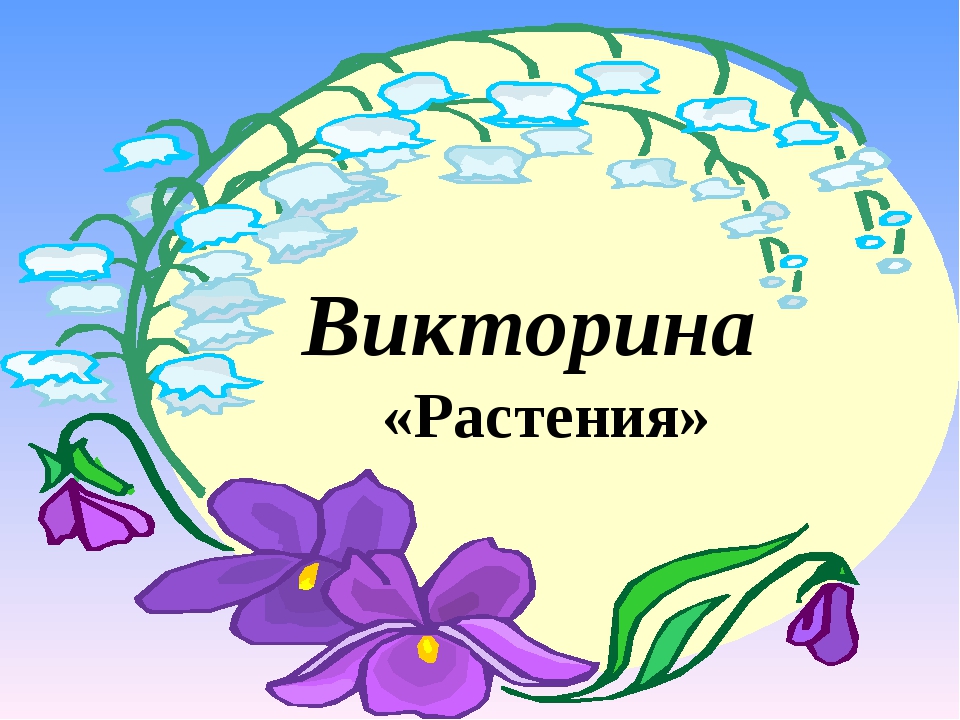 Викторина

«Растения»